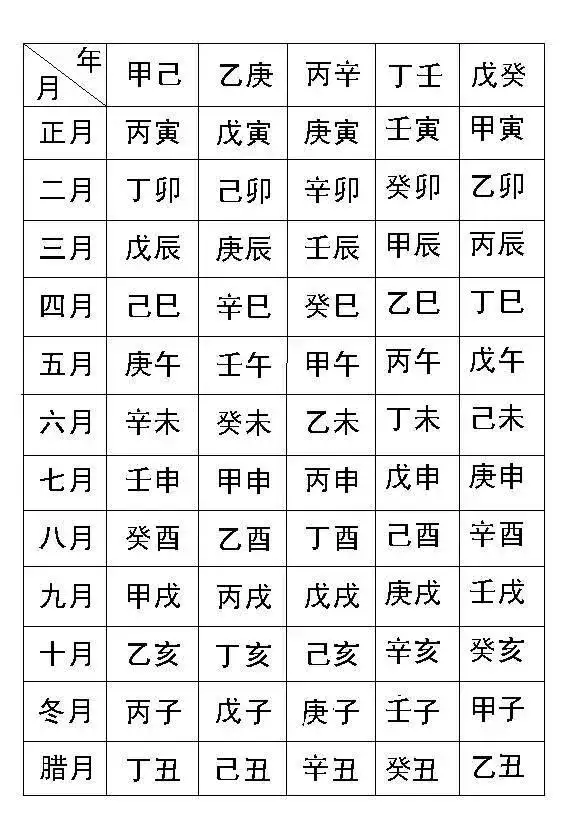 | 年 月 | 甲己 | 乙庚 | 丙辛 | 丁壬 | 戊癸 |
|---|---|---|---|---|---|
| 正月 | 丙寅 | 戊寅 | 庚寅 | 壬寅 | 甲寅 |
| 二月 | 丁卯 | 己卯 | 辛卯 | 癸卯 | 乙卯 |
| 三月 | 戊辰 | 庚辰 | 壬辰 | 甲辰 | 丙辰 |
| 四月 | 己巳 | 辛巳 | 癸巳 | 乙巳 | 丁巳 |
| 五月 | 庚午 | 壬午 | 甲午 | 丙午 | 戊午 |
| 六月 | 辛未 | 癸未 | 乙未 | 丁未 | 己未 |
| 七月 | 壬申 | 甲申 | 丙申 | 戊申 | 庚申 |
| 八月 | 癸酉 | 乙酉 | 丁酉 | 己酉 | 辛酉 |
| 九月 | 甲戌 | 丙戌 | 戊戌 | 庚戌 | 壬戌 |
| 十月 | 乙亥 | 丁亥 | 己亥 | 辛亥 | 癸亥 |
| 冬月 | 丙子 | 戊子 | 庚子 | 壬子 | 甲子 |
| 腊月 | 丁丑 | 己丑 | 辛丑 | 癸丑 | 乙丑 |